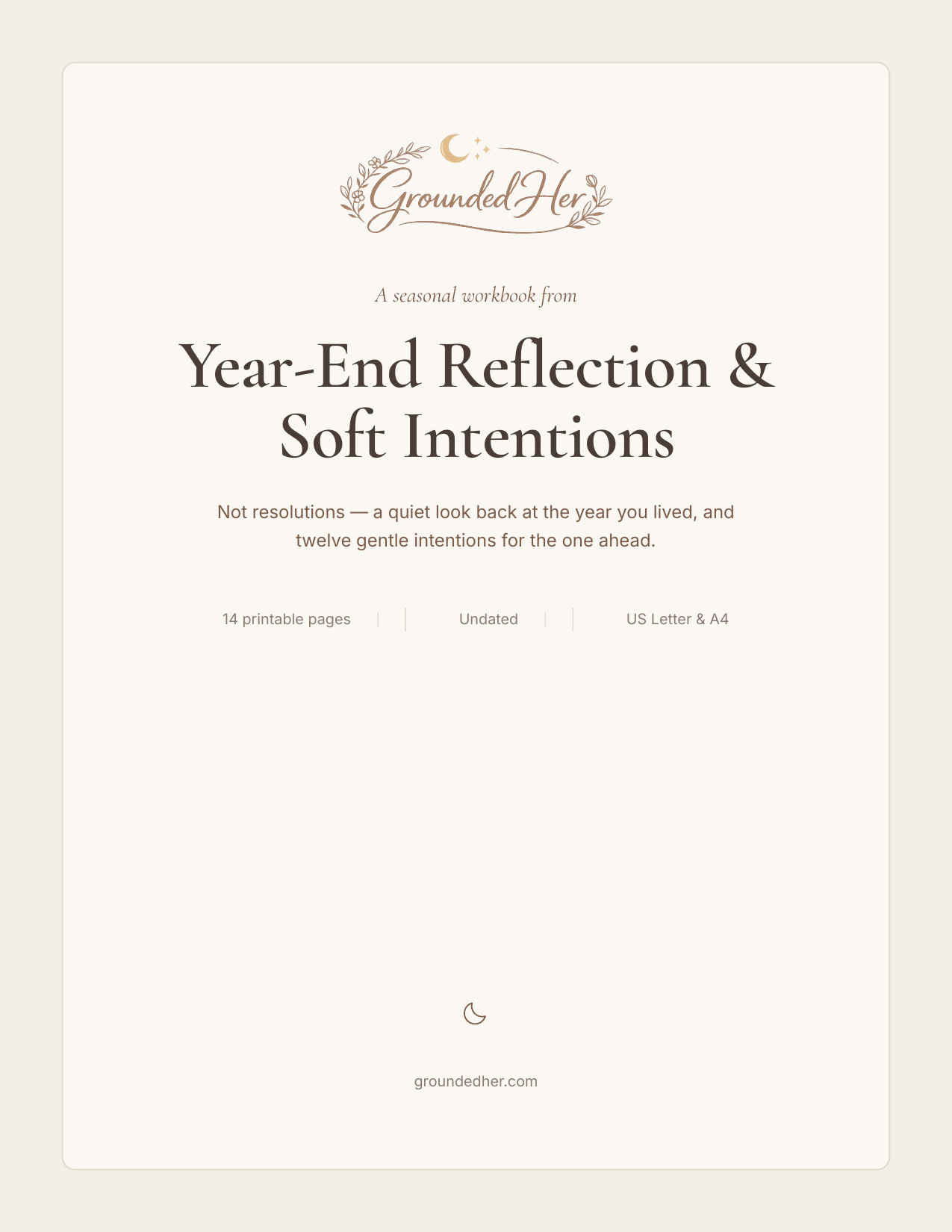 GroundedHer

A seasonal workbook from

Year-End Reflection & Soft Intentions

Not resolutions — a quiet look back at the year you lived, and twelve gentle intentions for the one ahead.

14 printable pages | Undated | US Letter & A4

groundedher.com